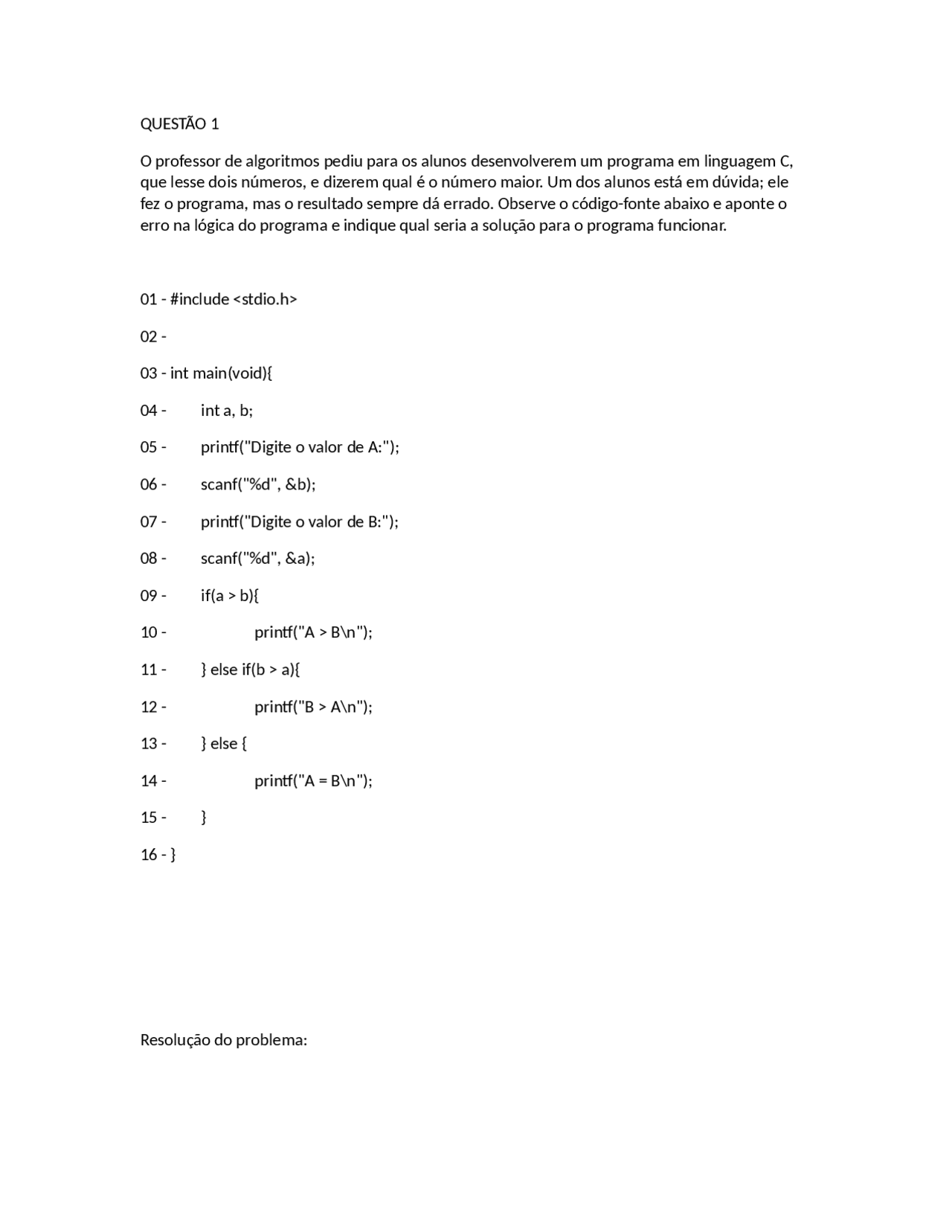 QUESTÃO 1

O professor de algoritmos pediu para os alunos desenvolverem um programa em linguagem C, que lesse dois números, e dizerem qual é o número maior. Um dos alunos está em dúvida; ele fez o programa, mas o resultado sempre dá errado. Observe o código-fonte abaixo e aponte o erro na lógica do programa e indique qual seria a solução para o programa funcionar.

01 - #include <stdio.h>

02 -

03 - int main(void){

04 - int a, b;

05 - printf("Digite o valor de A:");

06 - scanf("%d", &b);

07 - printf("Digite o valor de B:");

08 - scanf("%d", &a);

09 - if(a > b){

10 - printf("A > B\n");

11 - } else if(b > a){

12 - printf("B > A\n");

13 - } else {

14 - printf("A = B\n");

15 - }

16 - }

Resolução do problema: